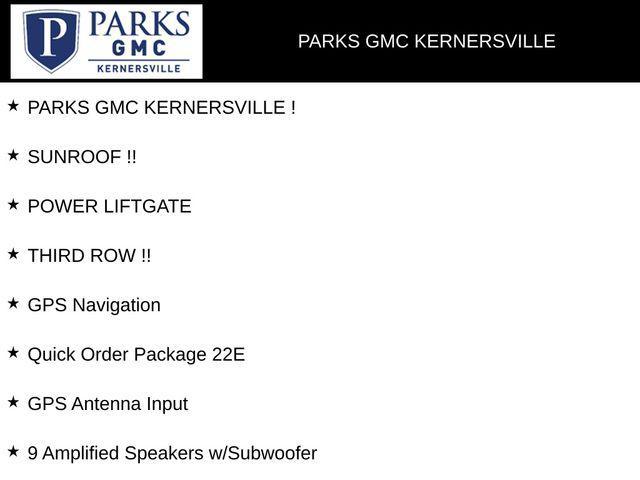 P PARKS GMC KERNERSVILLE

PARKS GMC KERNERSVILLE

★ PARKS GMC KERNERSVILLE !

★ SUNROOF !!

★ POWER LIFTGATE

★ THIRD ROW !!

★ GPS Navigation

★ Quick Order Package 22E

★ GPS Antenna Input

★ 9 Amplified Speakers w/Subwoofer